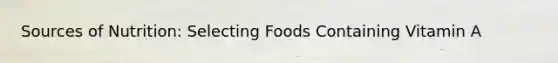 Sources of Nutrition: Selecting Foods Containing Vitamin A